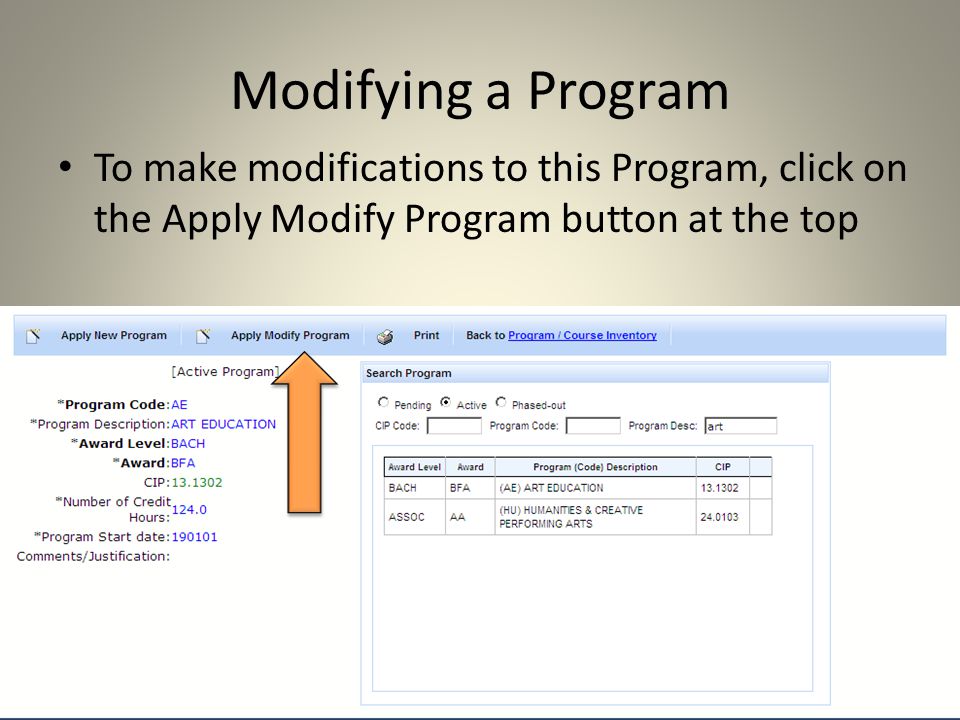 Modifying a Program

• To make modifications to this Program, click on the Apply Modify Program button at the top

Apply New Program Apply Modify Program Print Back to Program / Course Inventory

[Active Program]

*Program Code: AE
*Program Description: ART EDUCATION
*Award Level: BACH
*Award: BFA
CIP: 13.1302
*Number of Credit Hours: 124.0
*Program Start date: 190101
Comments/Justification:

Search Program

Pending Active Phased-out
CIP Code: Program Code: Program Desc: art

| Award Level | Award | Program (Code) Description | CIP | |
|---|---|---|---|---|
| BACH | BFA | (AE) ART EDUCATION | 13.1302 | |
| ASSOC | AA | (HU) HUMANITIES & CREATIVE PERFORMING ARTS | 24.0103 | |